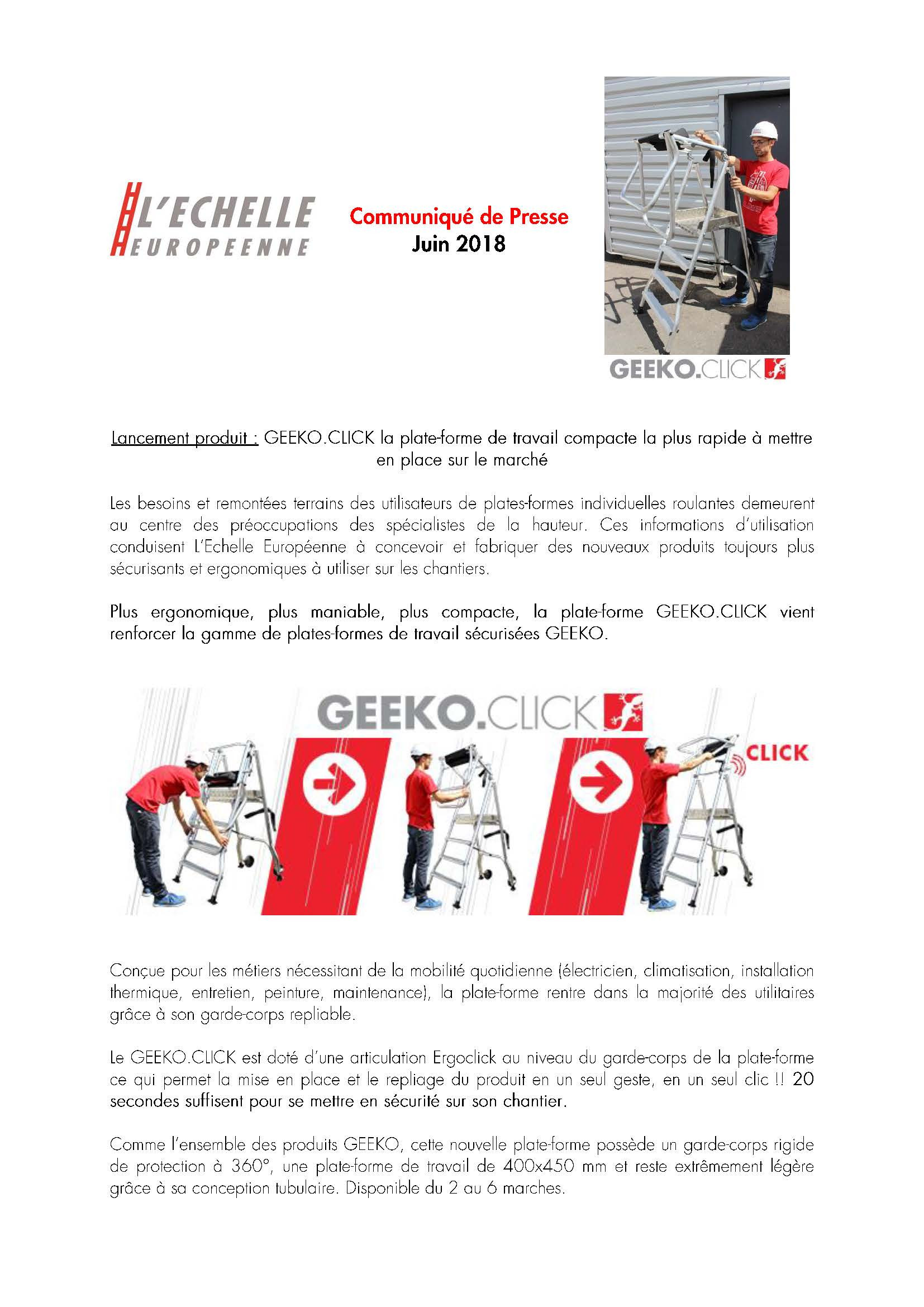 L'ECHELLE EUROPEENNE

Communiqué de Presse
Juin 2018

GEEKO.CLICK

Lancement produit : GEEKO.CLICK la plate-forme de travail compacte la plus rapide à mettre en place sur le marché

Les besoins et remontées terrains des utilisateurs de plates-formes individuelles roulantes demeurent au centre des préoccupations des spécialistes de la hauteur. Ces informations d'utilisation conduisent L'Echelle Européenne à concevoir et fabriquer des nouveaux produits toujours plus sécurisants et ergonomiques à utiliser sur les chantiers.

Plus ergonomique, plus maniable, plus compacte, la plate-forme GEEKO.CLICK vient renforcer la gamme de plates-formes de travail sécurisées GEEKO.

GEEKO.CLICK

CLICK

Conçue pour les métiers nécessitant de la mobilité quotidienne (électricien, climatisation, installation thermique, entretien, peinture, maintenance), la plate-forme rentre dans la majorité des utilitaires grâce à son garde-corps repliable.

Le GEEKO.CLICK est doté d'une articulation Ergoclick au niveau du garde-corps de la plate-forme ce qui permet la mise en place et le repliage du produit en un seul geste, en un seul clic !! 20 secondes suffisent pour se mettre en sécurité sur son chantier.

Comme l'ensemble des produits GEEKO, cette nouvelle plate-forme possède un garde-corps rigide de protection à 360°, une plate-forme de travail de 400x450 mm et reste extrêmement légère grâce à sa conception tubulaire. Disponible du 2 au 6 marches.